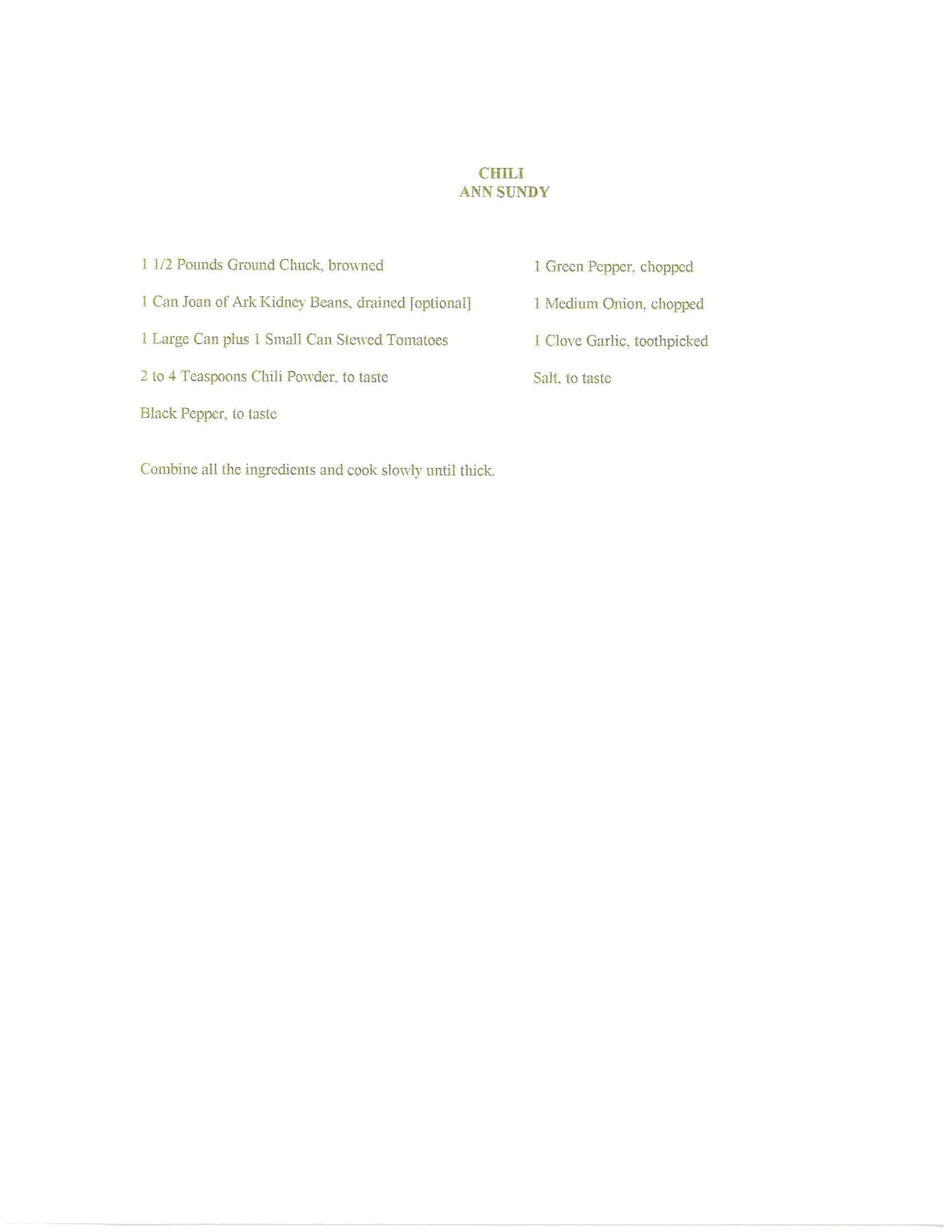 CHILI
ANN SUNDY

1 1/2 Pounds Ground Chuck, browned

1 Can Joan of Ark Kidney Beans, drained [optional]

1 Large Can plus 1 Small Can Stewed Tomatoes

2 to 4 Teaspoons Chili Powder, to taste

Black Pepper, to taste

1 Green Pepper, chopped

1 Medium Onion, chopped

1 Clove Garlic, toothpicked

Salt, to taste

Combine all the ingredients and cook slowly until thick.